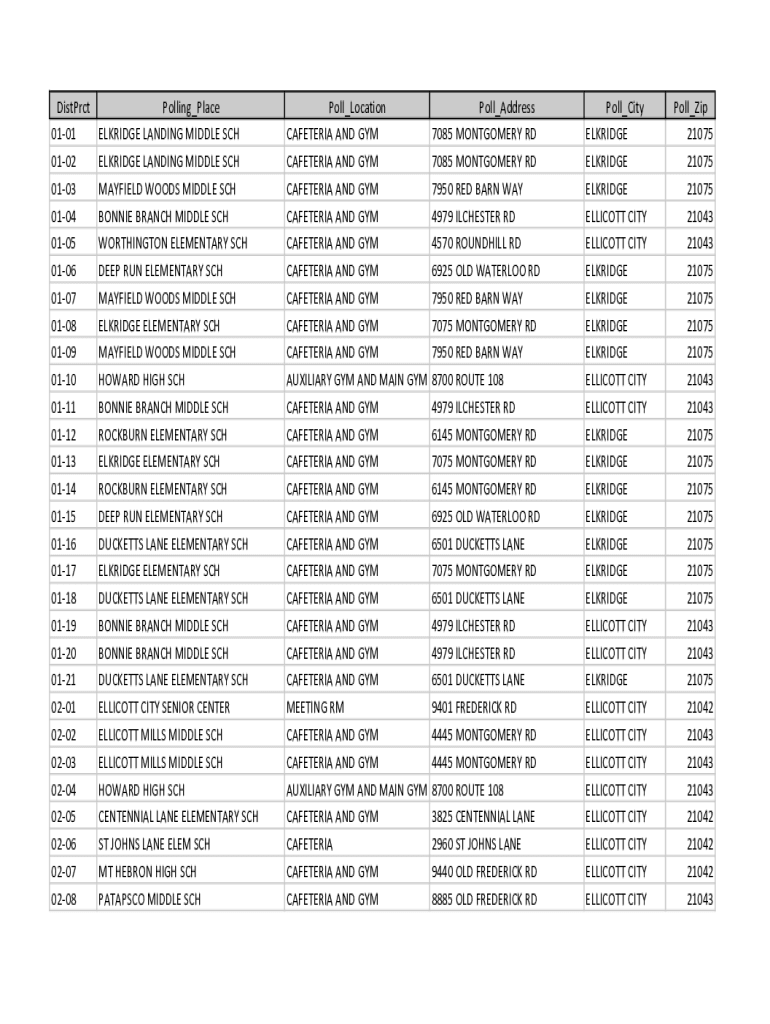 | DistPrct | Polling_Place | Poll_Location | Poll_Address | Poll_City | Poll_Zip |
|---|---|---|---|---|---|
| 01-01 | ELKRIDGE LANDING MIDDLE SCH | CAFETERIA AND GYM | 7085 MONTGOMERY RD | ELKRIDGE | 21075 |
| 01-02 | ELKRIDGE LANDING MIDDLE SCH | CAFETERIA AND GYM | 7085 MONTGOMERY RD | ELKRIDGE | 21075 |
| 01-03 | MAYFIELD WOODS MIDDLE SCH | CAFETERIA AND GYM | 7950 RED BARN WAY | ELKRIDGE | 21075 |
| 01-04 | BONNIE BRANCH MIDDLE SCH | CAFETERIA AND GYM | 4979 ILCHESTER RD | ELLICOTT CITY | 21043 |
| 01-05 | WORTHINGTON ELEMENTARY SCH | CAFETERIA AND GYM | 4570 ROUNDHILL RD | ELLICOTT CITY | 21043 |
| 01-06 | DEEP RUN ELEMENTARY SCH | CAFETERIA AND GYM | 6925 OLD WATERLOO RD | ELKRIDGE | 21075 |
| 01-07 | MAYFIELD WOODS MIDDLE SCH | CAFETERIA AND GYM | 7950 RED BARN WAY | ELKRIDGE | 21075 |
| 01-08 | ELKRIDGE ELEMENTARY SCH | CAFETERIA AND GYM | 7075 MONTGOMERY RD | ELKRIDGE | 21075 |
| 01-09 | MAYFIELD WOODS MIDDLE SCH | CAFETERIA AND GYM | 7950 RED BARN WAY | ELKRIDGE | 21075 |
| 01-10 | HOWARD HIGH SCH | AUXILIARY GYM AND MAIN GYM | 8700 ROUTE 108 | ELLICOTT CITY | 21043 |
| 01-11 | BONNIE BRANCH MIDDLE SCH | CAFETERIA AND GYM | 4979 ILCHESTER RD | ELLICOTT CITY | 21043 |
| 01-12 | ROCKBURN ELEMENTARY SCH | CAFETERIA AND GYM | 6145 MONTGOMERY RD | ELKRIDGE | 21075 |
| 01-13 | ELKRIDGE ELEMENTARY SCH | CAFETERIA AND GYM | 7075 MONTGOMERY RD | ELKRIDGE | 21075 |
| 01-14 | ROCKBURN ELEMENTARY SCH | CAFETERIA AND GYM | 6145 MONTGOMERY RD | ELKRIDGE | 21075 |
| 01-15 | DEEP RUN ELEMENTARY SCH | CAFETERIA AND GYM | 6925 OLD WATERLOO RD | ELKRIDGE | 21075 |
| 01-16 | DUCKETTS LANE ELEMENTARY SCH | CAFETERIA AND GYM | 6501 DUCKETTS LANE | ELKRIDGE | 21075 |
| 01-17 | ELKRIDGE ELEMENTARY SCH | CAFETERIA AND GYM | 7075 MONTGOMERY RD | ELKRIDGE | 21075 |
| 01-18 | DUCKETTS LANE ELEMENTARY SCH | CAFETERIA AND GYM | 6501 DUCKETTS LANE | ELKRIDGE | 21075 |
| 01-19 | BONNIE BRANCH MIDDLE SCH | CAFETERIA AND GYM | 4979 ILCHESTER RD | ELLICOTT CITY | 21043 |
| 01-20 | BONNIE BRANCH MIDDLE SCH | CAFETERIA AND GYM | 4979 ILCHESTER RD | ELLICOTT CITY | 21043 |
| 01-21 | DUCKETTS LANE ELEMENTARY SCH | CAFETERIA AND GYM | 6501 DUCKETTS LANE | ELKRIDGE | 21075 |
| 02-01 | ELLICOTT CITY SENIOR CENTER | MEETING RM | 9401 FREDERICK RD | ELLICOTT CITY | 21042 |
| 02-02 | ELLICOTT MILLS MIDDLE SCH | CAFETERIA AND GYM | 4445 MONTGOMERY RD | ELLICOTT CITY | 21043 |
| 02-03 | ELLICOTT MILLS MIDDLE SCH | CAFETERIA AND GYM | 4445 MONTGOMERY RD | ELLICOTT CITY | 21043 |
| 02-04 | HOWARD HIGH SCH | AUXILIARY GYM AND MAIN GYM | 8700 ROUTE 108 | ELLICOTT CITY | 21043 |
| 02-05 | CENTENNIAL LANE ELEMENTARY SCH | CAFETERIA AND GYM | 3825 CENTENNIAL LANE | ELLICOTT CITY | 21042 |
| 02-06 | ST JOHNS LANE ELEM SCH | CAFETERIA | 2960 ST JOHNS LANE | ELLICOTT CITY | 21042 |
| 02-07 | MT HEBRON HIGH SCH | CAFETERIA AND GYM | 9440 OLD FREDERICK RD | ELLICOTT CITY | 21042 |
| 02-08 | PATAPSCO MIDDLE SCH | CAFETERIA AND GYM | 8885 OLD FREDERICK RD | ELLICOTT CITY | 21043 |